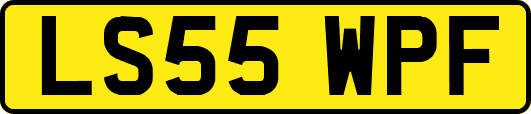 LS55 WPF